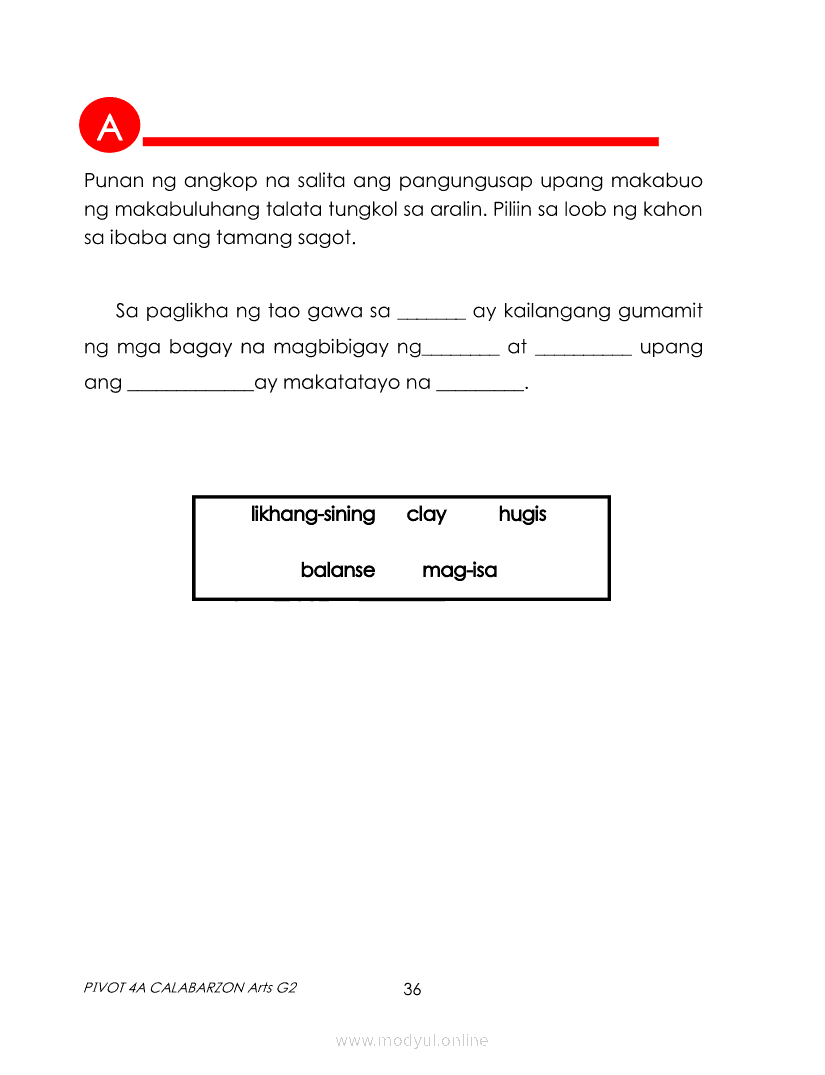 A

Punan ng angkop na salita ang pangungusap upang makabuo ng makabuluhang talata tungkol sa aralin. Piliin sa loob ng kahon sa ibaba ang tamang sagot.

Sa paglikha ng tao gawa sa _______ ay kailangang gumamit ng mga bagay na magbibigay ng________ at __________ upang ang _____________ay makatatayo na _________.

likhang-sining clay hugis
balanse mag-isa

PIVOT 4A CALABARZON Arts G2
36

www.modyul.online